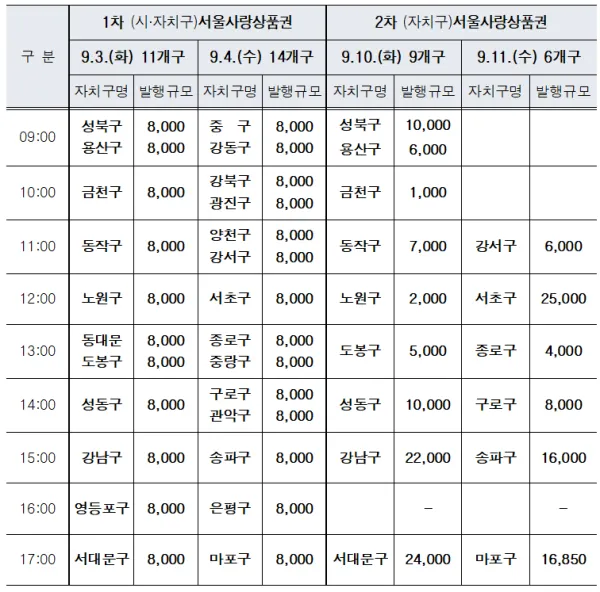 | 구 분 | 1차 (시·자치구)서울사랑상품권 |  |  |  | 2차 (자치구)서울사랑상품권 |  |  |  |
|---|---|---|---|---|---|---|---|---|
|  | 9.3.(화) 11개구 |  | 9.4.(수) 14개구 |  | 9.10.(화) 9개구 |  | 9.11.(수) 6개구 |  |
|  | 자치구명 | 발행규모 | 자치구명 | 발행규모 | 자치구명 | 발행규모 | 자치구명 | 발행규모 |
| 09:00 | 성북구 용산구 | 8,000 8,000 | 중 구 강동구 | 8,000 8,000 | 성북구 용산구 | 10,000 6,000 |  |  |
| 10:00 | 금천구 | 8,000 | 강북구 광진구 | 8,000 8,000 | 금천구 | 1,000 |  |  |
| 11:00 | 동작구 | 8,000 | 양천구 강서구 | 8,000 8,000 | 동작구 | 7,000 | 강서구 | 6,000 |
| 12:00 | 노원구 | 8,000 | 서초구 | 8,000 | 노원구 | 2,000 | 서초구 | 25,000 |
| 13:00 | 동대문 도봉구 | 8,000 8,000 | 종로구 중랑구 | 8,000 8,000 | 도봉구 | 5,000 | 종로구 | 4,000 |
| 14:00 | 성동구 | 8,000 | 구로구 관악구 | 8,000 8,000 | 성동구 | 10,000 | 구로구 | 8,000 |
| 15:00 | 강남구 | 8,000 | 송파구 | 8,000 | 강남구 | 22,000 | 송파구 | 16,000 |
| 16:00 | 영등포구 | 8,000 | 은평구 | 8,000 |  | - |  | - |
| 17:00 | 서대문구 | 8,000 | 마포구 | 8,000 | 서대문구 | 24,000 | 마포구 | 16,850 |